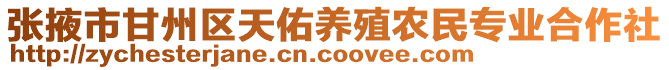 张掖市甘州区天佑养殖农民专业合作社
http://zychesterjane.cn.coovee.com